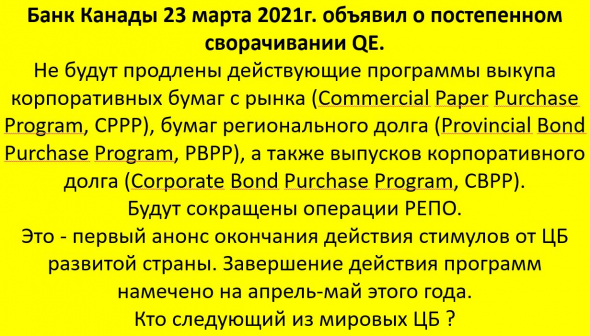 Банк Канады 23 марта 2021г. объявил о постепенном сворачивании QE.

Не будут продлены действующие программы выкупа корпоративных бумаг с рынка (Commercial Paper Purchase Program, CPPP), бумаг регионального долга (Provincial Bond Purchase Program, PBPP), а также выпусков корпоративного долга (Corporate Bond Purchase Program, CBPP).

Будут сокращены операции РЕПО.

Это - первый анонс окончания действия стимулов от ЦБ развитой страны. Завершение действия программ намечено на апрель-май этого года.

Кто следующий из мировых ЦБ ?